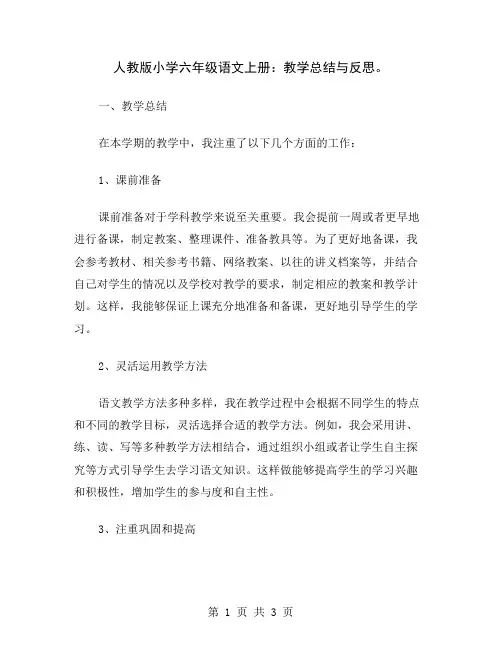 人教版小学六年级语文上册：教学总结与反思。

一、教学总结

在本学期的教学中，我注重了以下几个方面的工作：

1、课前准备

课前准备对于学科教学来说至关重要。我会提前一周或者更早地进行备课，制定教案、整理课件、准备教具等。为了更好地备课，我会参考教材、相关参考书籍、网络教案、以往的讲义档案等，并结合自己对学生的情况以及学校对教学的要求，制定相应的教案和教学计划。这样，我能够保证上课充分地准备和备课，更好地引导学生的学习。

2、灵活运用教学方法

语文教学方法多种多样，我在教学过程中会根据不同学生的特点和不同的教学目标，灵活选择合适的教学方法。例如，我会采用讲、练、读、写等多种教学方法相结合，通过组织小组或者让学生自主探究等方式引导学生去学习语文知识。这样做能够提高学生的学习兴趣和积极性，增加学生的参与度和自主性。

3、注重巩固和提高

第 1 页 共 3 页